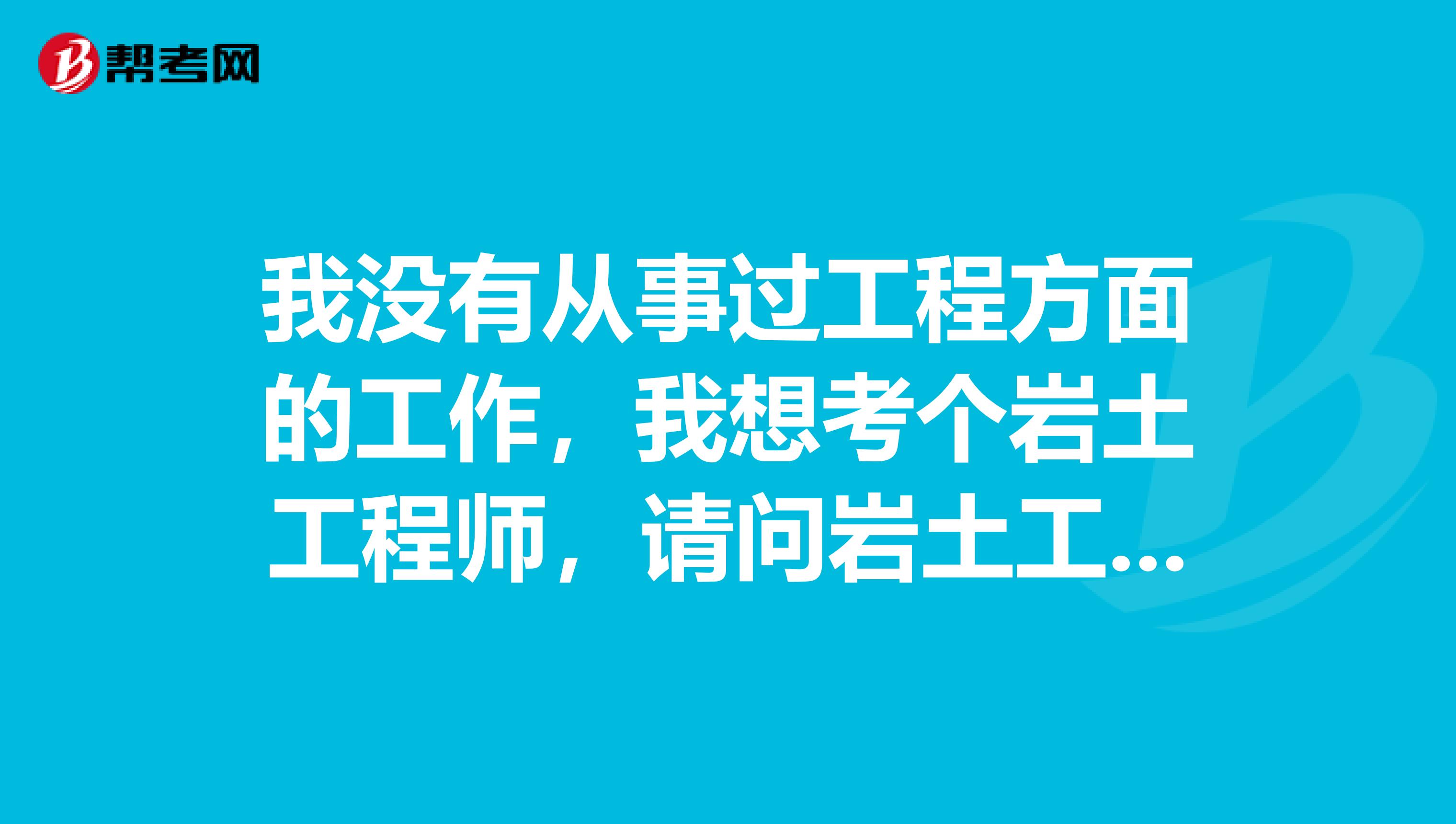 帮考网

我没有从事过工程方面的工作，我想考个岩土工程师，请问岩土工...